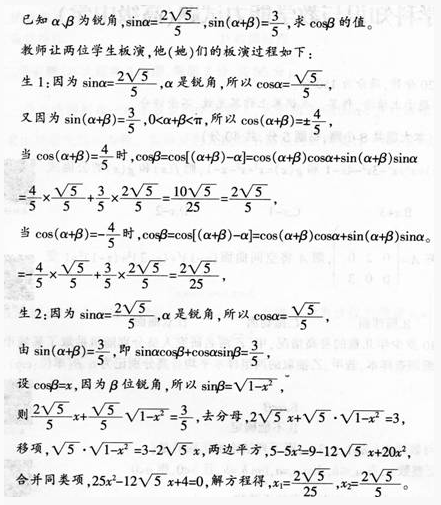 已知 $\alpha$、$\beta$ 为锐角，$\sin\alpha=\frac{2\sqrt{5}}{5}$，$\sin(\alpha+\beta)=\frac{3}{5}$，求 $\cos\beta$ 的值。

教师让两位学生板演，他(她)们的板演过程如下：

生 1：因为 $\sin\alpha=\frac{2\sqrt{5}}{5}$，$\alpha$ 是锐角，所以 $\cos\alpha=\frac{\sqrt{5}}{5}$，

又因为 $\sin(\alpha+\beta)=\frac{3}{5}$，$0<\alpha+\beta<\pi$，所以 $\cos(\alpha+\beta)=\pm\frac{4}{5}$，

当 $\cos(\alpha+\beta)=\frac{4}{5}$ 时，$\cos\beta=\cos[(\alpha+\beta)-\alpha]=\cos(\alpha+\beta)\cos\alpha+\sin(\alpha+\beta)\sin\alpha$

$=\frac{4}{5}\times\frac{\sqrt{5}}{5}+\frac{3}{5}\times\frac{2\sqrt{5}}{5}=\frac{10\sqrt{5}}{25}=\frac{2\sqrt{5}}{5}$，

当 $\cos(\alpha+\beta)=-\frac{4}{5}$ 时，$\cos\beta=\cos[(\alpha+\beta)-\alpha]=\cos(\alpha+\beta)\cos\alpha+\sin(\alpha+\beta)\sin\alpha$。

$=-\frac{4}{5}\times\frac{\sqrt{5}}{5}+\frac{3}{5}\times\frac{2\sqrt{5}}{5}=\frac{2\sqrt{5}}{25}$，

生 2：因为 $\sin\alpha=\frac{2\sqrt{5}}{5}$，$\alpha$ 是锐角，所以 $\cos\alpha=\frac{\sqrt{5}}{5}$，

由 $\sin(\alpha+\beta)=\frac{3}{5}$，即 $\sin\alpha\cos\beta+\cos\alpha\sin\beta=\frac{3}{5}$，

设 $\cos\beta=x$，因为 $\beta$ 位锐角，所以 $\sin\beta=\sqrt{1-x^2}$，

则 $\frac{2\sqrt{5}}{5}x+\frac{\sqrt{5}}{5}\sqrt{1-x^2}=\frac{3}{5}$，去分母，$2\sqrt{5}x+\sqrt{5}\cdot\sqrt{1-x^2}=3$，

移项，$\sqrt{5}\cdot\sqrt{1-x^2}=3-2\sqrt{5}x$，两边平方，$5-5x^2=9-12\sqrt{5}x+20x^2$，

合并同类项，$25x^2-12\sqrt{5}x+4=0$，解方程得，$x_1=\frac{2\sqrt{5}}{25}$，$x_2=\frac{2\sqrt{5}}{5}$。